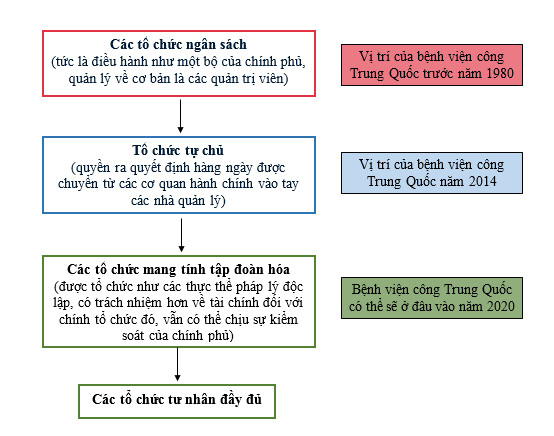 Các tổ chức ngân sách
(tức là điều hành như một bộ của chính phủ, quản lý về cơ bản là các quản trị viên)

Vị trí của bệnh viện công Trung Quốc trước năm 1980

Tổ chức tự chủ
(quyền ra quyết định hàng ngày được chuyển từ các cơ quan hành chính vào tay các nhà quản lý)

Vị trí của bệnh viện công Trung Quốc năm 2014

Các tổ chức mang tính tập đoàn hóa
(được tổ chức như các thực thể pháp lý độc lập, có trách nhiệm hơn về tài chính đối với chính tổ chức đó, vẫn có thể chịu sự kiểm soát của chính phủ)

Bệnh viện công Trung Quốc có thể sẽ ở đâu vào năm 2020

Các tổ chức tư nhân đầy đủ